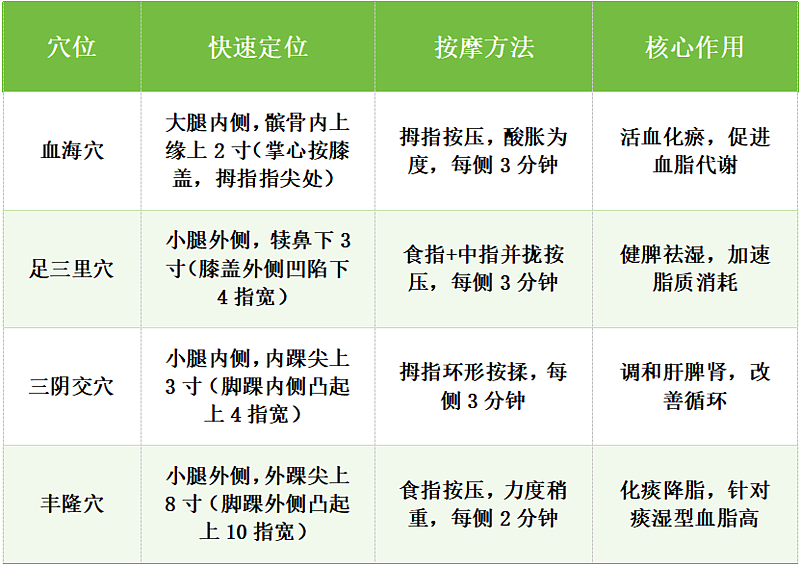 | 穴位 | 快速定位 | 按摩方法 | 核心作用 |
|---|---|---|---|
| 血海穴 | 大腿内侧，髌骨内上缘上2寸（掌心按膝盖，拇指指尖处） | 拇指按压，酸胀为度，每侧3分钟 | 活血化瘀，促进血脂代谢 |
| 足三里穴 | 小腿外侧，犊鼻下3寸（膝盖外侧凹陷下4指宽） | 食指+中指并拢按压，每侧3分钟 | 健脾祛湿，加速脂质消耗 |
| 三阴交穴 | 小腿内侧，内踝尖上3寸（脚踝内侧凸起上4指宽） | 拇指环形按揉，每侧3分钟 | 调和肝脾肾，改善循环 |
| 丰隆穴 | 小腿外侧，外踝尖上8寸（脚踝外侧凸起上10指宽） | 食指按压，力度稍重，每侧2分钟 | 化痰降脂，针对痰湿型血脂高 |